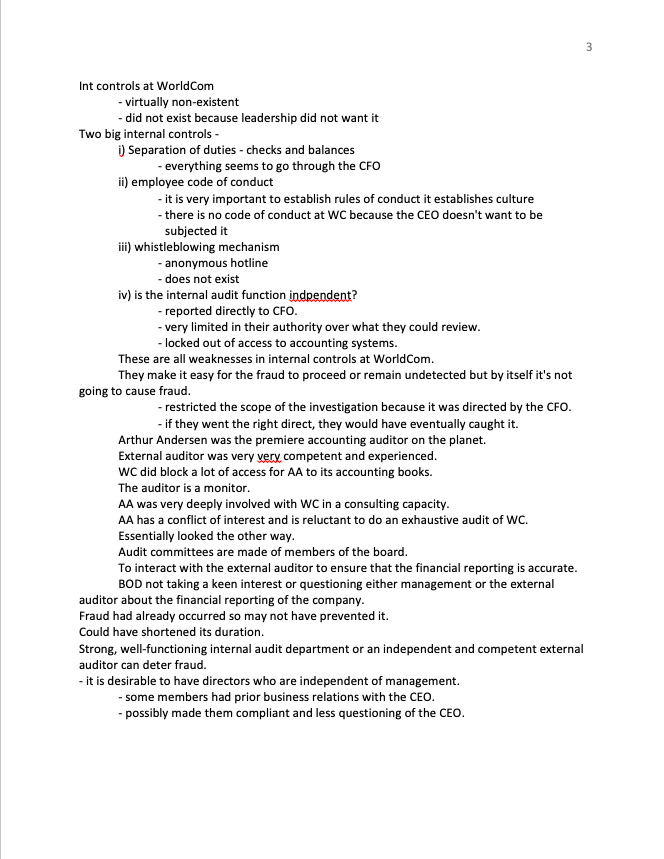 3

Int controls at WorldCom
- virtually non-existent
- did not exist because leadership did not want it
Two big internal controls -
i) Separation of duties - checks and balances
- everything seems to go through the CFO
ii) employee code of conduct
- it is very important to establish rules of conduct it establishes culture
- there is no code of conduct at WC because the CEO doesn't want to be subjected it
iii) whistleblowing mechanism
- anonymous hotline
- does not exist
iv) is the internal audit function indpendent?
- reported directly to CFO.
- very limited in their authority over what they could review.
- locked out of access to accounting systems.
These are all weaknesses in internal controls at WorldCom.
They make it easy for the fraud to proceed or remain undetected but by itself it's not going to cause fraud.
- restricted the scope of the investigation because it was directed by the CFO.
- if they went the right direct, they would have eventually caught it.
Arthur Andersen was the premiere accounting auditor on the planet.
External auditor was very very competent and experienced.
WC did block a lot of access for AA to its accounting books.
The auditor is a monitor.
AA was very deeply involved with WC in a consulting capacity.
AA has a conflict of interest and is reluctant to do an exhaustive audit of WC.
Essentially looked the other way.
Audit committees are made of members of the board.
To interact with the external auditor to ensure that the financial reporting is accurate.
BOD not taking a keen interest or questioning either management or the external auditor about the financial reporting of the company.
Fraud had already occurred so may not have prevented it.
Could have shortened its duration.
Strong, well-functioning internal audit department or an independent and competent external auditor can deter fraud.
- it is desirable to have directors who are independent of management.
- some members had prior business relations with the CEO.
- possibly made them compliant and less questioning of the CEO.